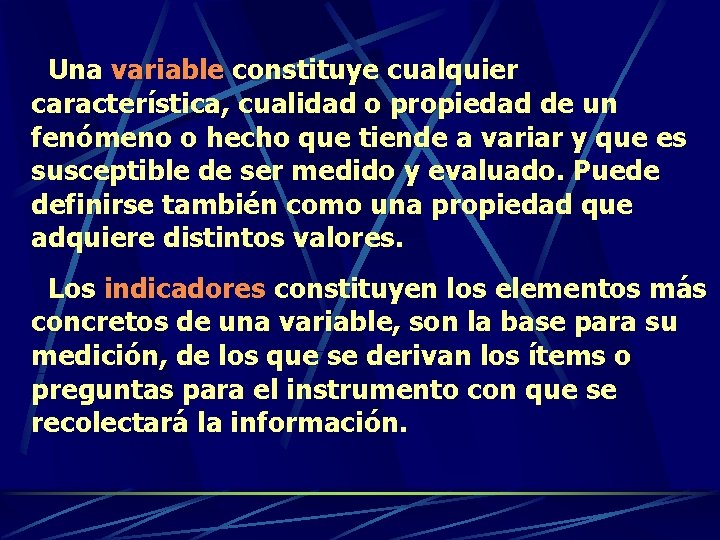 Una variable constituye cualquier característica, cualidad o propiedad de un fenómeno o hecho que tiende a variar y que es susceptible de ser medido y evaluado. Puede definirse también como una propiedad que adquiere distintos valores.

Los indicadores constituyen los elementos más concretos de una variable, son la base para su medición, de los que se derivan los ítems o preguntas para el instrumento con que se recolectará la información.